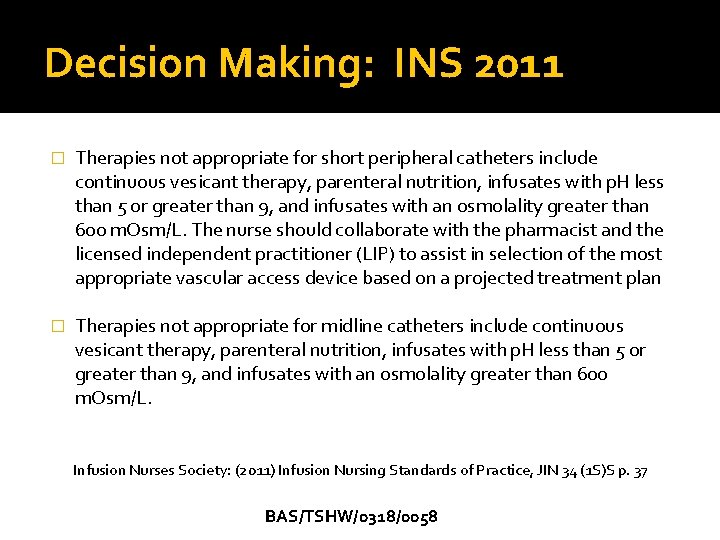 Decision Making: INS 2011

□ Therapies not appropriate for short peripheral catheters include continuous vesicant therapy, parenteral nutrition, infusates with pH less than 5 or greater than 9, and infusates with an osmolality greater than 600 mOsm/L. The nurse should collaborate with the pharmacist and the licensed independent practitioner (LIP) to assist in selection of the most appropriate vascular access device based on a projected treatment plan

□ Therapies not appropriate for midline catheters include continuous vesicant therapy, parenteral nutrition, infusates with pH less than 5 or greater than 9, and infusates with an osmolality greater than 600 mOsm/L.

Infusion Nurses Society: (2011) Infusion Nursing Standards of Practice, JIN 34 (1S)S p. 37

BAS/TSHW/0318/0058